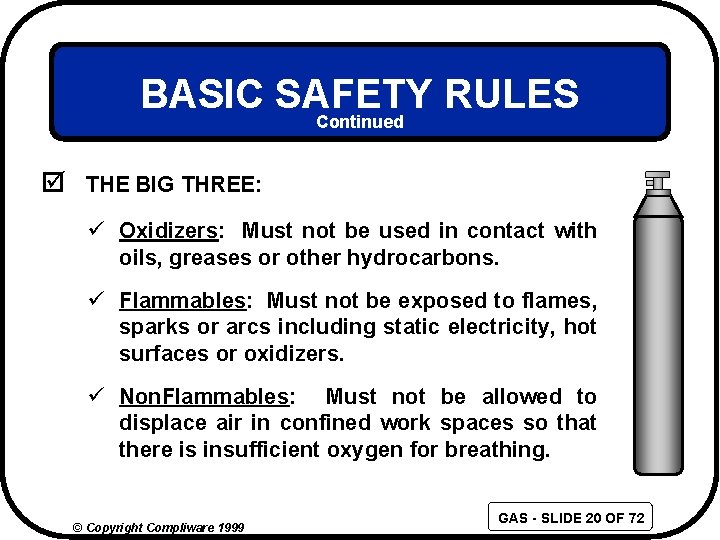 BASIC SAFETY RULES
Continued

☑ THE BIG THREE:

✓ Oxidizers: Must not be used in contact with oils, greases or other hydrocarbons.

✓ Flammables: Must not be exposed to flames, sparks or arcs including static electricity, hot surfaces or oxidizers.

✓ NonFlammables: Must not be allowed to displace air in confined work spaces so that there is insufficient oxygen for breathing.

© Copyright Compliware 1999

GAS - SLIDE 20 OF 72